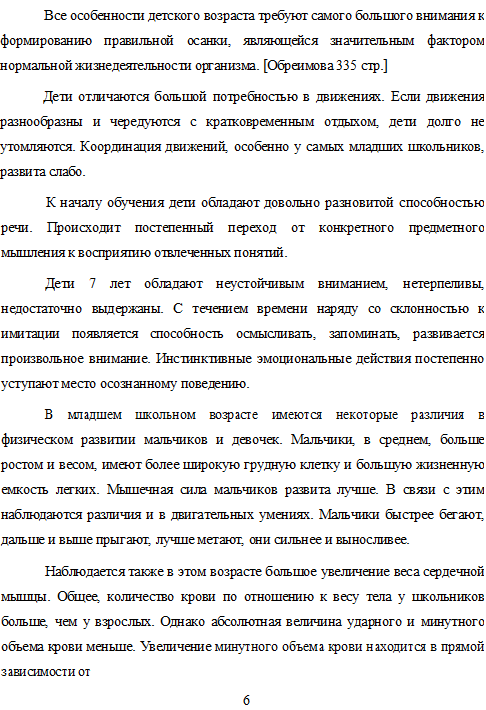 Все особенности детского возраста требуют самого большого внимания к формированию правильной осанки, являющейся значительным фактором нормальной жизнедеятельности организма. [Обреимова 335 стр.]

Дети отличаются большой потребностью в движениях. Если движения разнообразны и чередуются с кратковременным отдыхом, дети долго не утомляются. Координация движений, особенно у самых младших школьников, развита слабо.

К началу обучения дети обладают довольно разновитой способностью речи. Происходит постепенный переход от конкретного предметного мышления к восприятию отвлеченных понятий.

Дети 7 лет обладают неустойчивым вниманием, нетерпеливы, недостаточно выдержаны. С течением времени наряду со склонностью к имитации появляется способность осмысливать, запоминать, развивается произвольное внимание. Инстинктивные эмоциональные действия постепенно уступают место осознанному поведению.

В младшем школьном возрасте имеются некоторые различия в физическом развитии мальчиков и девочек. Мальчики, в среднем, больше ростом и весом, имеют более широкую грудную клетку и большую жизненную емкость легких. Мышечная сила мальчиков развита лучше. В связи с этим наблюдаются различия и в двигательных умениях. Мальчики быстрее бегают, дальше и выше прыгают, лучше метают, они сильнее и выносливее.

Наблюдается также в этом возрасте большое увеличение веса сердечной мышцы. Общее, количество крови по отношению к весу тела у школьников больше, чем у взрослых. Однако абсолютная величина ударного и минутного объема крови меньше. Увеличение минутного объема крови находится в прямой зависимости от

6